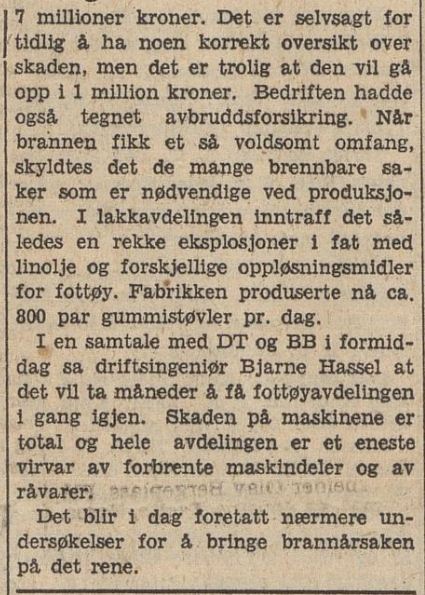 7 millioner kroner. Det er selvsagt for tidlig å ha noen korrekt oversikt over skaden, men det er trolig at den vil gå opp i 1 million kroner. Bedriften hadde også tegnet avbruddsforsikring. Når brannen fikk et så voldsomt omfang, skyldtes det de mange brennbare saker som er nødvendige ved produksjonen. I lakkavdelingen inntraff det således en rekke eksplosjoner i fat med linolje og forskjellige oppløsningsmidler for fottøy. Fabrikken produserte nå ca. 800 par gummistøvler pr. dag.

I en samtale med DT og BB i formiddag sa driftsingeniør Bjarne Hassel at det vil ta måneder å få fottøyavdelingen i gang igjen. Skaden på maskinene er total og hele avdelingen er et eneste virvar av forbrente maskindeler og av råvarer.

Det blir i dag foretatt nærmere undersøkelser for å bringe brannårsaken på det rene.